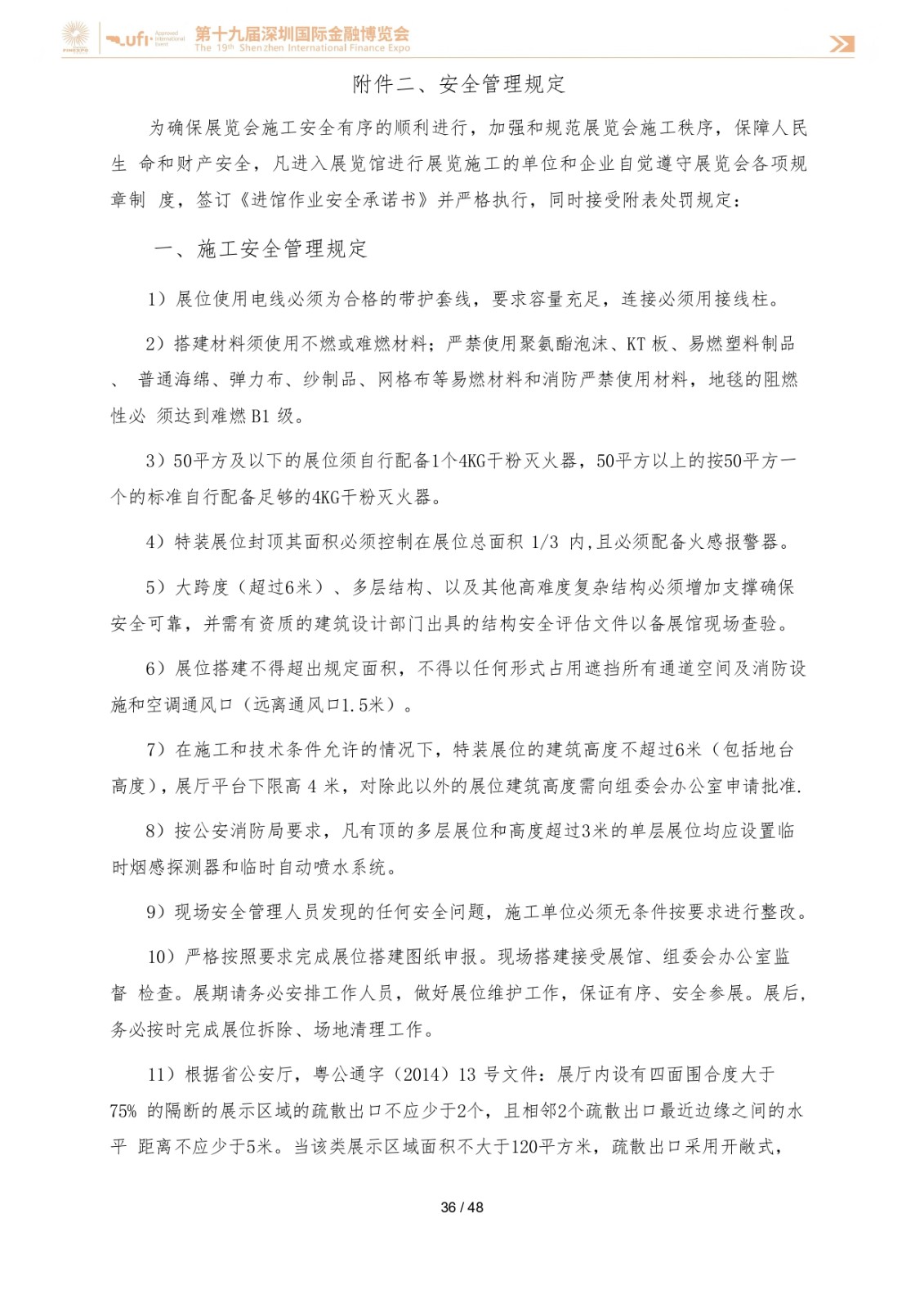 ufi Approved International Event 第十九届深圳国际金融博览会
The 19th Shenzhen International Finance Expo

附件二、安全管理规定

为确保展览会施工安全有序的顺利进行，加强和规范展览会施工秩序，保障人民生 命和财产安全，凡进入展览馆进行展览施工的单位和企业自觉遵守展览会各项规章制 度，签订《进馆作业安全承诺书》并严格执行，同时接受附表处罚规定：

一、施工安全管理规定

1）展位使用电线必须为合格的带护套线，要求容量充足，连接必须用接线柱。

2）搭建材料须使用不燃或难燃材料；严禁使用聚氨酯泡沫、KT 板、易燃塑料制品 、 普通海绵、弹力布、纱制品、网格布等易燃材料和消防严禁使用材料，地毯的阻燃性必 须达到难燃 B1 级。

3）50平方及以下的展位须自行配备1个4KG干粉灭火器，50平方以上的按50平方一个的标准自行配备足够的4KG干粉灭火器。

4）特装展位封顶其面积必须控制在展位总面积 1/3 内,且必须配备火感报警器。

5）大跨度（超过6米）、多层结构、以及其他高难度复杂结构必须增加支撑确保安全可靠，并需有资质的建筑设计部门出具的结构安全评估文件以备展馆现场查验。

6）展位搭建不得超出规定面积，不得以任何形式占用遮挡所有通道空间及消防设施和空调通风口（远离通风口1.5米）。

7）在施工和技术条件允许的情况下，特装展位的建筑高度不超过6米（包括地台高度），展厅平台下限高 4 米，对除此以外的展位建筑高度需向组委会办公室申请批准.

8）按公安消防局要求，凡有顶的多层展位和高度超过3米的单层展位均应设置临时烟感探测器和临时自动喷水系统。

9）现场安全管理人员发现的任何安全问题，施工单位必须无条件按要求进行整改。

10）严格按照要求完成展位搭建图纸申报。现场搭建接受展馆、组委会办公室监督 检查。展期请务必安排工作人员，做好展位维护工作，保证有序、安全参展。展后，务必按时完成展位拆除、场地清理工作。

11）根据省公安厅，粤公通字（2014）13 号文件：展厅内设有四面围合度大于 75% 的隔断的展示区域的疏散出口不应少于2个，且相邻2个疏散出口最近边缘之间的水平 距离不应少于5米。当该类展示区域面积不大于120平方米，疏散出口采用开敞式，

36 / 48